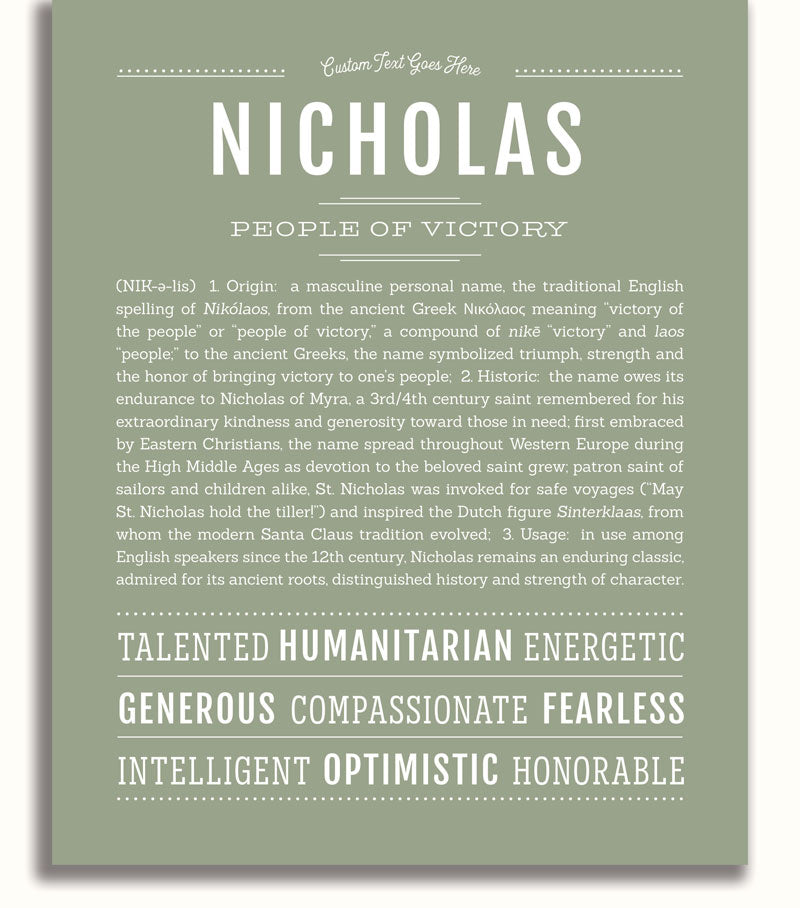 Custom Text Goes Here

NICHOLAS

PEOPLE OF VICTORY

(NIK-ə-lis) 1. Origin: a masculine personal name, the traditional English spelling of Nikólaos, from the ancient Greek Νικόλαος meaning "victory of the people" or "people of victory," a compound of nikē "victory" and laos "people;" to the ancient Greeks, the name symbolized triumph, strength and the honor of bringing victory to one's people; 2. Historic: the name owes its endurance to Nicholas of Myra, a 3rd/4th century saint remembered for his extraordinary kindness and generosity toward those in need; first embraced by Eastern Christians, the name spread throughout Western Europe during the High Middle Ages as devotion to the beloved saint grew; patron saint of sailors and children alike, St. Nicholas was invoked for safe voyages ("May St. Nicholas hold the tiller!") and inspired the Dutch figure Sinterklaas, from whom the modern Santa Claus tradition evolved; 3. Usage: in use among English speakers since the 12th century, Nicholas remains an enduring classic, admired for its ancient roots, distinguished history and strength of character.

TALENTED HUMANITARIAN ENERGETIC

GENEROUS COMPASSIONATE FEARLESS

INTELLIGENT OPTIMISTIC HONORABLE